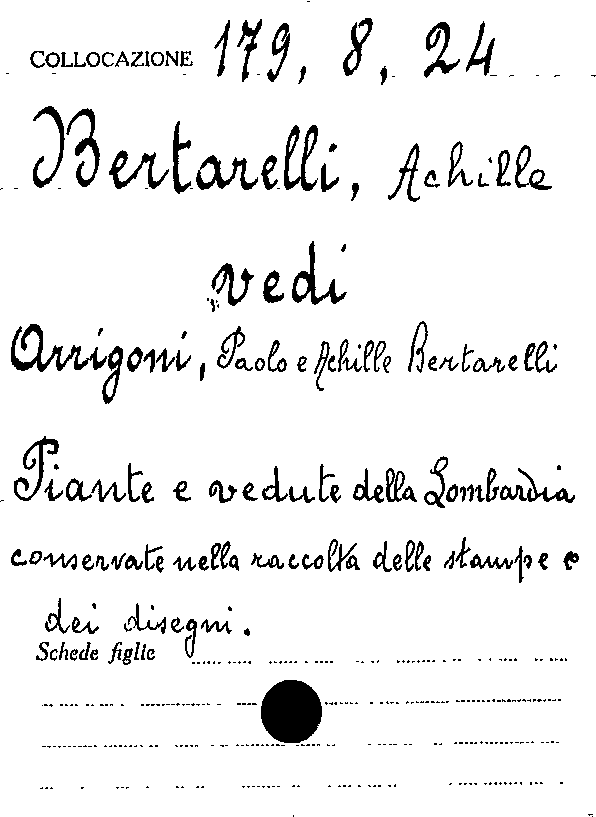 COLLOCAZIONE 179, 8, 24

Bertarelli, Achille

vedi

Arrigoni, Paolo e Achille Bertarelli

Piante e vedute della Lombardia conservate nella raccolta delle stampe e dei disegni.

Schede figlie